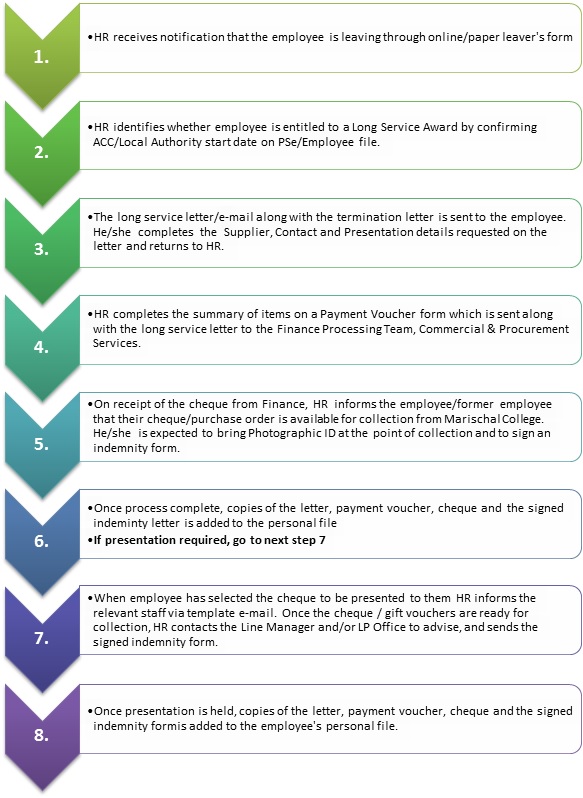 1.

•HR receives notification that the employee is leaving through online/paper leaver's form

2.

•HR identifies whether employee is entitled to a Long Service Award by confirming ACC/Local Authority start date on PSe/Employee file.

3.

•The long service letter/e-mail along with the termination letter is sent to the employee. He/she completes the Supplier, Contact and Presentation details requested on the letter and returns to HR.

4.

•HR completes the summary of items on a Payment Voucher form which is sent along with the long service letter to the Finance Processing Team, Commercial & Procurement Services.

5.

•On receipt of the cheque from Finance, HR informs the employee/former employee that their cheque/purchase order is available for collection from Marischal College. He/she is expected to bring Photographic ID at the point of collection and to sign an indemnity form.

6.

•Once process complete, copies of the letter, payment voucher, cheque and the signed indeminty letter is added to the personal file

•If presentation required, go to next step 7

7.

•When employee has selected the cheque to be presented to them HR informs the relevant staff via template e-mail. Once the cheque / gift vouchers are ready for collection, HR contacts the Line Manager and/or LP Office to advise, and sends the signed indemnity form.

8.

•Once presentation is held, copies of the letter, payment voucher, cheque and the signed indemnity formis added to the employee's personal file.